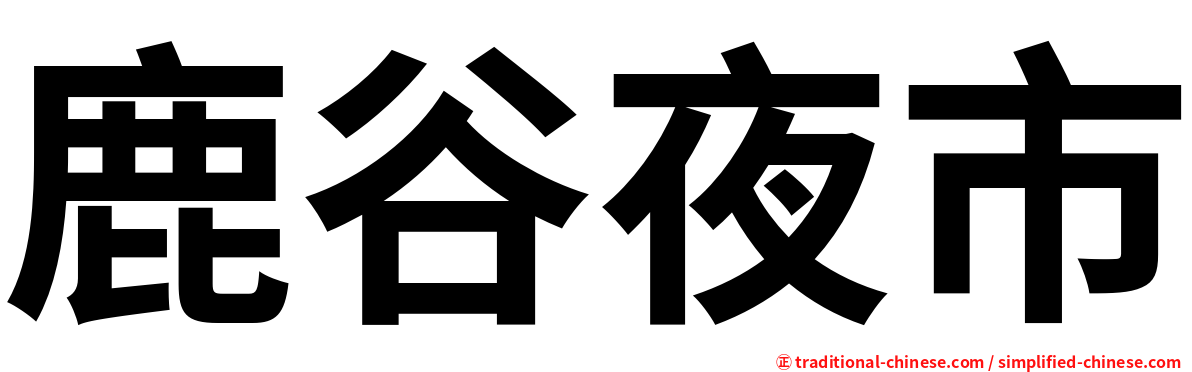 鹿谷夜市

㊣ traditional-chinese.com / simplified-chinese.com